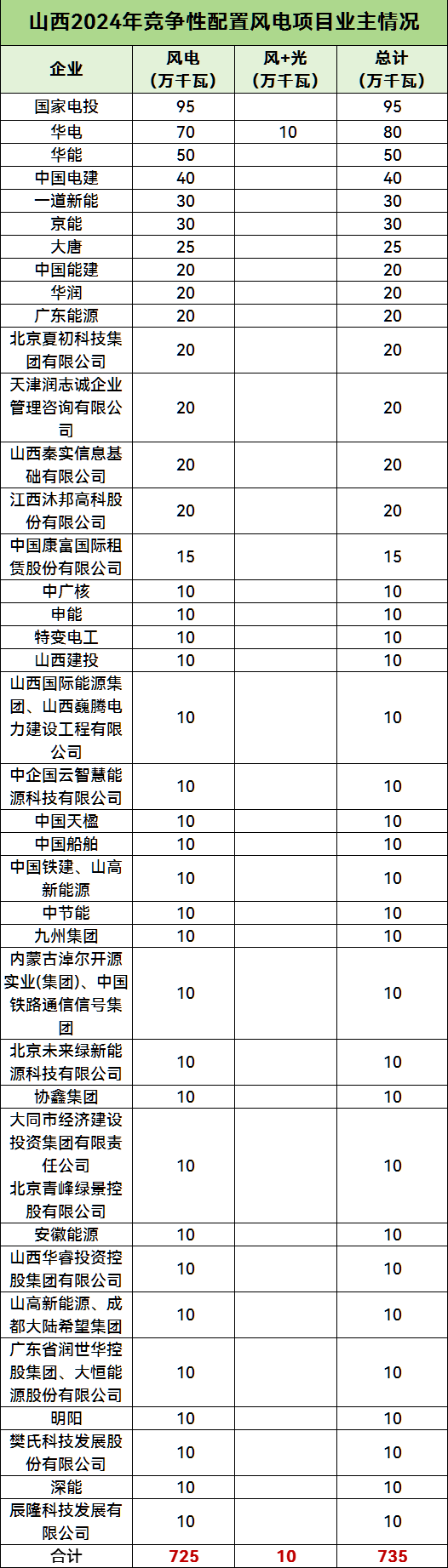 山西2024年竞争性配置风电项目业主情况

| 企业 | 风电（万千瓦） | 风+光（万千瓦） | 总计（万千瓦） |
|---|---|---|---|
| 国家电投 | 95 | | 95 |
| 华电 | 70 | 10 | 80 |
| 华能 | 50 | | 50 |
| 中国电建 | 40 | | 40 |
| 一道新能 | 30 | | 30 |
| 京能 | 30 | | 30 |
| 大唐 | 25 | | 25 |
| 中国能建 | 20 | | 20 |
| 华润 | 20 | | 20 |
| 广东能源 | 20 | | 20 |
| 北京夏初科技集团有限公司 | 20 | | 20 |
| 天津润志诚企业管理咨询有限公司 | 20 | | 20 |
| 山西秦实信息基础有限公司 | 20 | | 20 |
| 江西沐邦高科股份有限公司 | 20 | | 20 |
| 中国康富国际租赁股份有限公司 | 15 | | 15 |
| 中广核 | 10 | | 10 |
| 申能 | 10 | | 10 |
| 特变电工 | 10 | | 10 |
| 山西建投 | 10 | | 10 |
| 山西国际能源集团、山西巍腾电力建设工程有限公司 | 10 | | 10 |
| 中企国云智慧能源科技有限公司 | 10 | | 10 |
| 中国天楹 | 10 | | 10 |
| 中国船舶 | 10 | | 10 |
| 中国铁建、山高新能源 | 10 | | 10 |
| 中节能 | 10 | | 10 |
| 九州集团 | 10 | | 10 |
| 内蒙古淖尔开源实业(集团)、中国铁路通信信号集团 | 10 | | 10 |
| 北京未来绿新能源科技有限公司 | 10 | | 10 |
| 协鑫集团 | 10 | | 10 |
| 大同市经济建设投资集团有限责任公司 北京青峰绿景控股有限公司 | 10 | | 10 |
| 安徽能源 | 10 | | 10 |
| 山西华睿投资控股集团有限公司 | 10 | | 10 |
| 山高新能源、成都大陆希望集团 | 10 | | 10 |
| 广东省润世华控股集团、大恒能源股份有限公司 | 10 | | 10 |
| 明阳 | 10 | | 10 |
| 樊氏科技发展股份有限公司 | 10 | | 10 |
| 深能 | 10 | | 10 |
| 辰隆科技发展有限公司 | 10 | | 10 |
| 合计 | 725 | 10 | 735 |